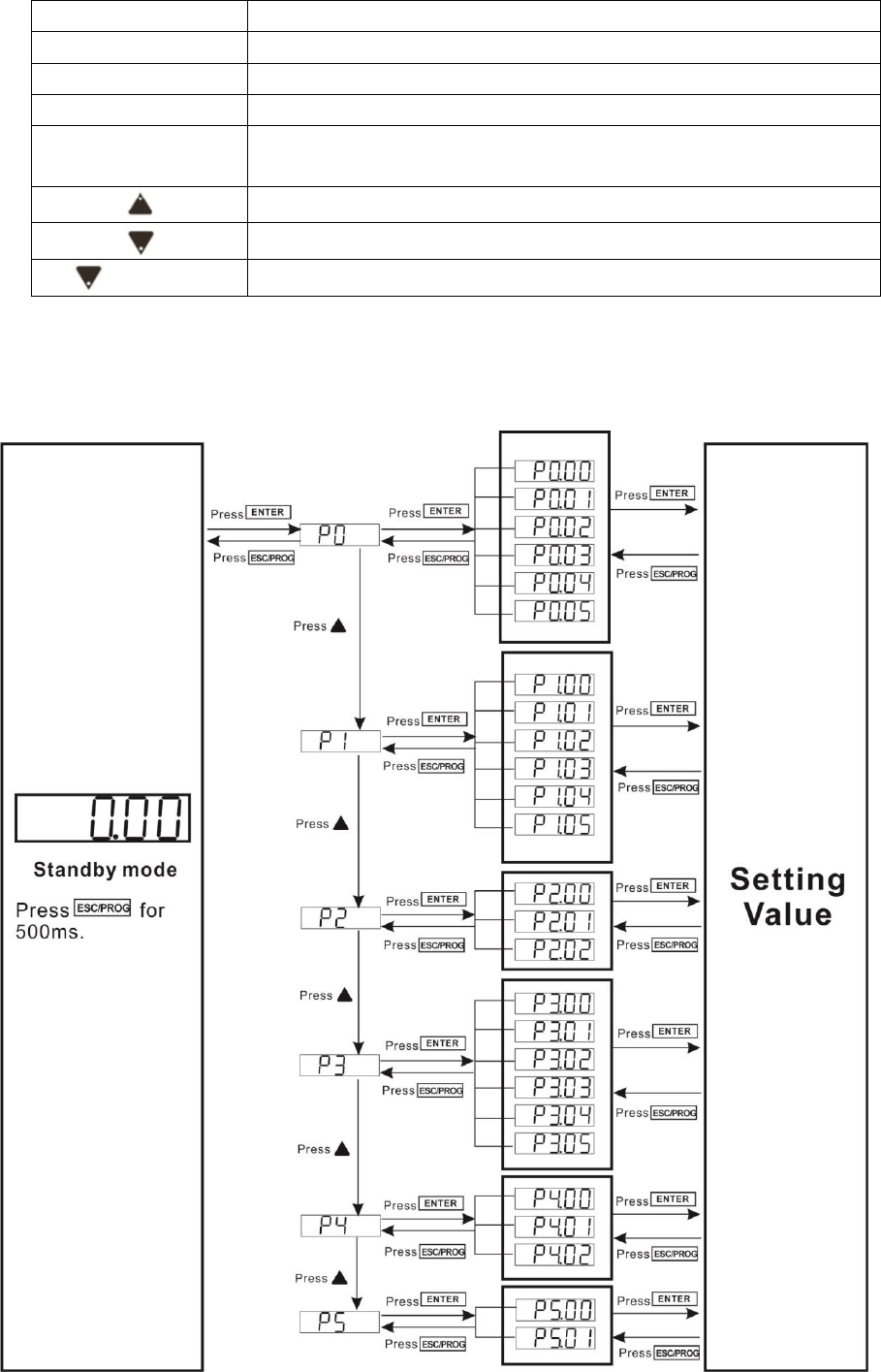 0.00
Standby mode
Press ESC/PROG for 500ms.

Press ENTER
Press ESC/PROG
P0
Press ENTER
Press ESC/PROG
P0.00
P0.01
P0.02
P0.03
P0.04
P0.05
Press ENTER
Press ESC/PROG

Press ▲
P1
Press ENTER
Press ESC/PROG
P1.00
P1.01
P1.02
P1.03
P1.04
P1.05
Press ENTER
Press ESC/PROG

Press ▲
P2
Press ENTER
Press ESC/PROG
P2.00
P2.01
P2.02
Press ENTER
Press ESC/PROG

Press ▲
P3
Press ENTER
Press ESC/PROG
P3.00
P3.01
P3.02
P3.03
P3.04
P3.05
Press ENTER
Press ESC/PROG

Press ▲
P4
Press ENTER
Press ESC/PROG
P4.00
P4.01
P4.02
Press ENTER
Press ESC/PROG

Press ▲
P5
Press ENTER
Press ESC/PROG
P5.00
P5.01
Press ENTER
Press ESC/PROG

Setting Value